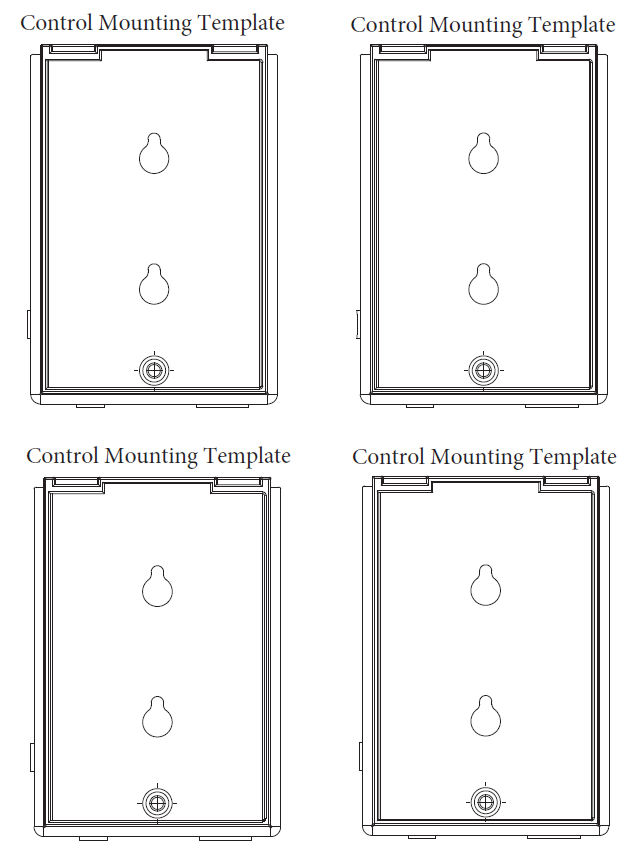 Control Mounting Template

Control Mounting Template

Control Mounting Template

Control Mounting Template